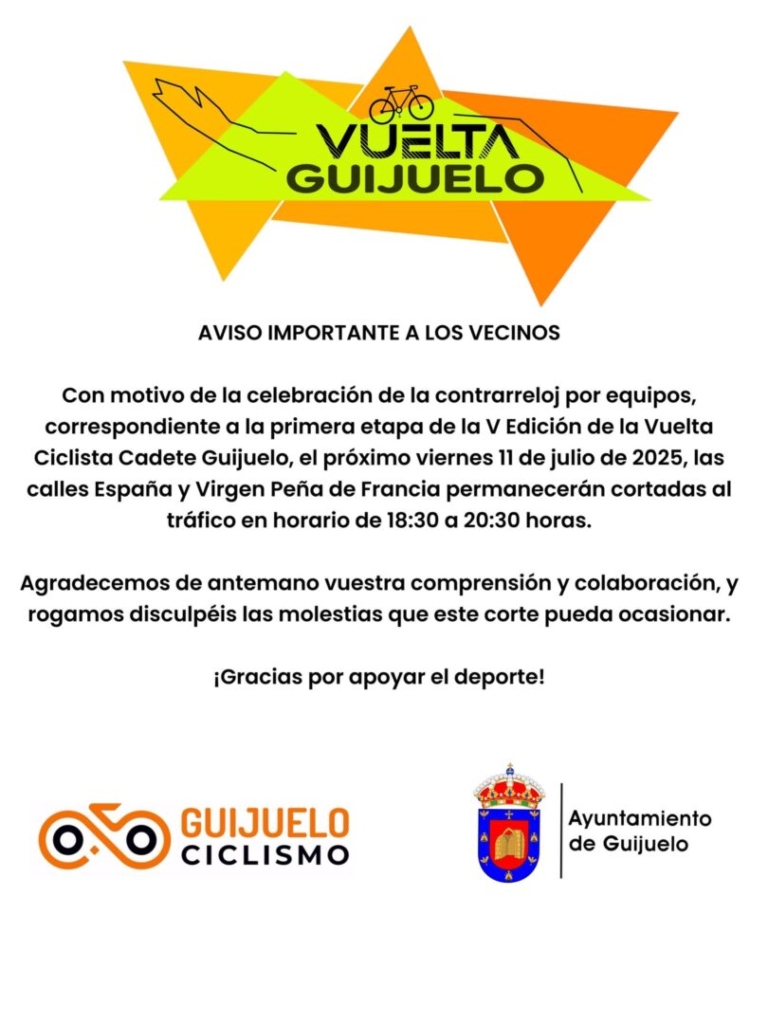 VUELTA GUIJUELO

AVISO IMPORTANTE A LOS VECINOS

Con motivo de la celebración de la contrarreloj por equipos, correspondiente a la primera etapa de la V Edición de la Vuelta Ciclista Cadete Guijuelo, el próximo viernes 11 de julio de 2025, las calles España y Virgen Peña de Francia permanecerán cortadas al tráfico en horario de 18:30 a 20:30 horas.

Agradecemos de antemano vuestra comprensión y colaboración, y rogamos disculpéis las molestias que este corte pueda ocasionar.

¡Gracias por apoyar el deporte!

GUIJUELO CICLISMO

Ayuntamiento de Guijuelo